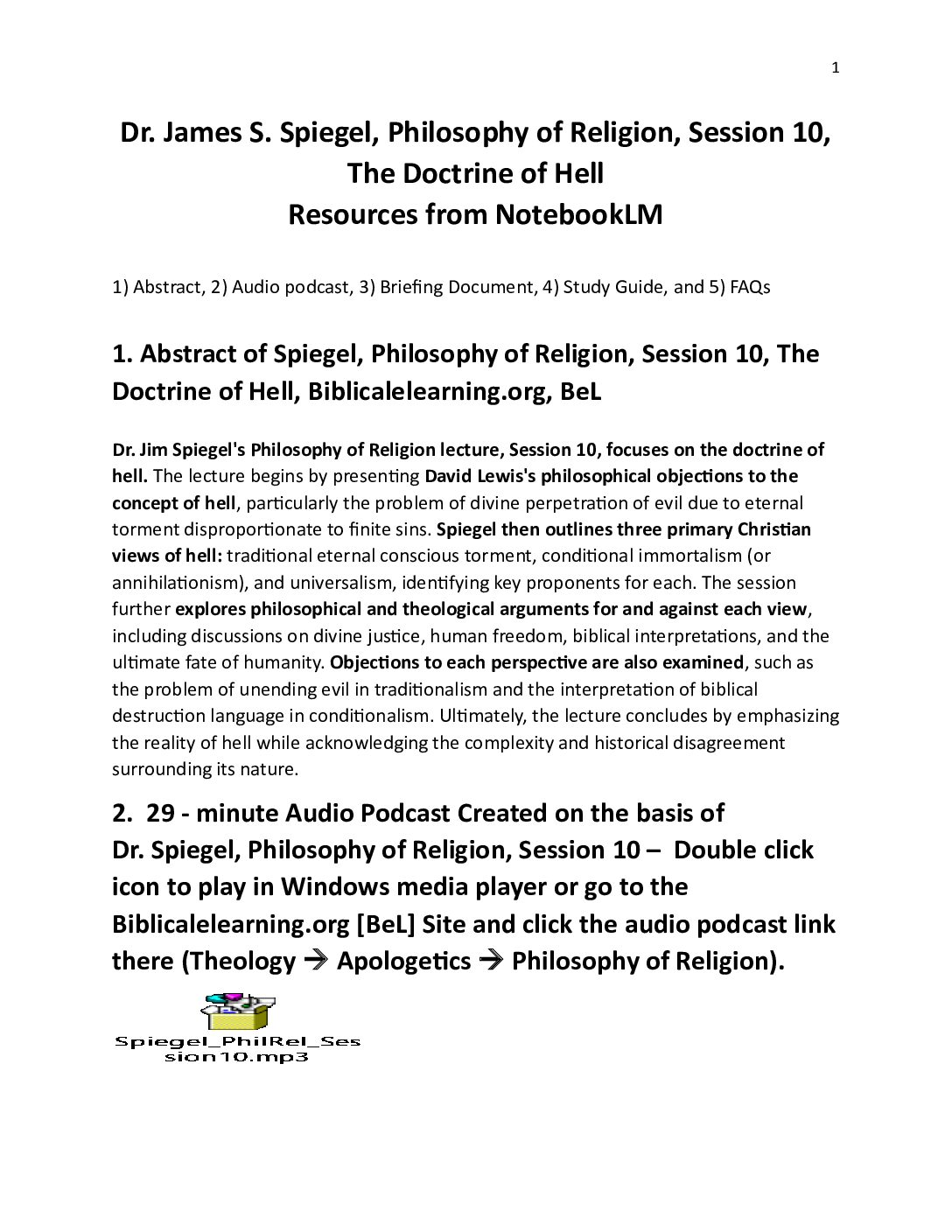 1

Dr. James S. Spiegel, Philosophy of Religion, Session 10, The Doctrine of Hell
Resources from NotebookLM

1) Abstract, 2) Audio podcast, 3) Briefing Document, 4) Study Guide, and 5) FAQs

1. Abstract of Spiegel, Philosophy of Religion, Session 10, The Doctrine of Hell, Biblicalelearning.org, BeL

Dr. Jim Spiegel's Philosophy of Religion lecture, Session 10, focuses on the doctrine of hell. The lecture begins by presenting David Lewis's philosophical objections to the concept of hell, particularly the problem of divine perpetration of evil due to eternal torment disproportionate to finite sins. Spiegel then outlines three primary Christian views of hell: traditional eternal conscious torment, conditional immortalism (or annihilationism), and universalism, identifying key proponents for each. The session further explores philosophical and theological arguments for and against each view, including discussions on divine justice, human freedom, biblical interpretations, and the ultimate fate of humanity. Objections to each perspective are also examined, such as the problem of unending evil in traditionalism and the interpretation of biblical destruction language in conditionalism. Ultimately, the lecture concludes by emphasizing the reality of hell while acknowledging the complexity and historical disagreement surrounding its nature.

2. 29 - minute Audio Podcast Created on the basis of Dr. Spiegel, Philosophy of Religion, Session 10 – Double click icon to play in Windows media player or go to the Biblicalelearning.org [BeL] Site and click the audio podcast link there (Theology → Apologetics → Philosophy of Religion).

Spiegel_PhilRel_Session10.mp3